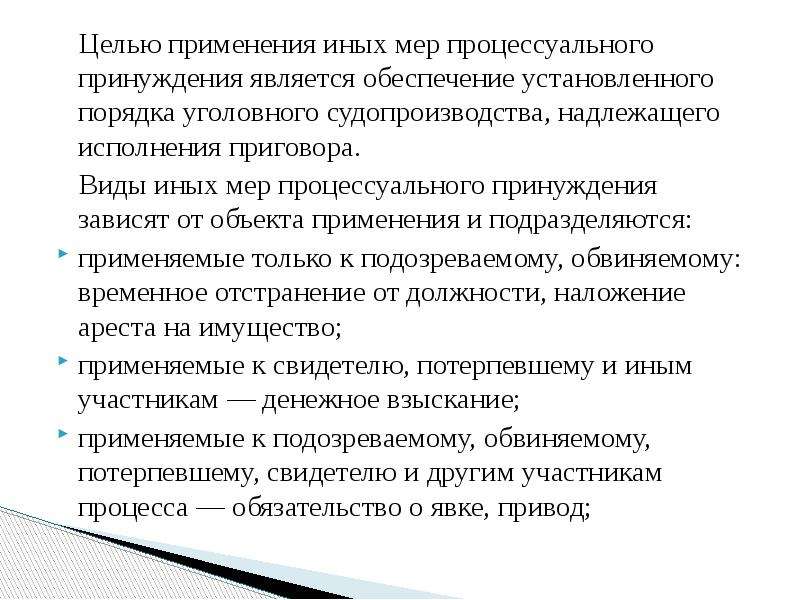 Целью применения иных мер процессуального принуждения является обеспечение установленного порядка уголовного судопроизводства, надлежащего исполнения приговора.

Виды иных мер процессуального принуждения зависят от объекта применения и подразделяются:

применяемые только к подозреваемому, обвиняемому: временное отстранение от должности, наложение ареста на имущество;

применяемые к свидетелю, потерпевшему и иным участникам — денежное взыскание;

применяемые к подозреваемому, обвиняемому, потерпевшему, свидетелю и другим участникам процесса — обязательство о явке, привод;